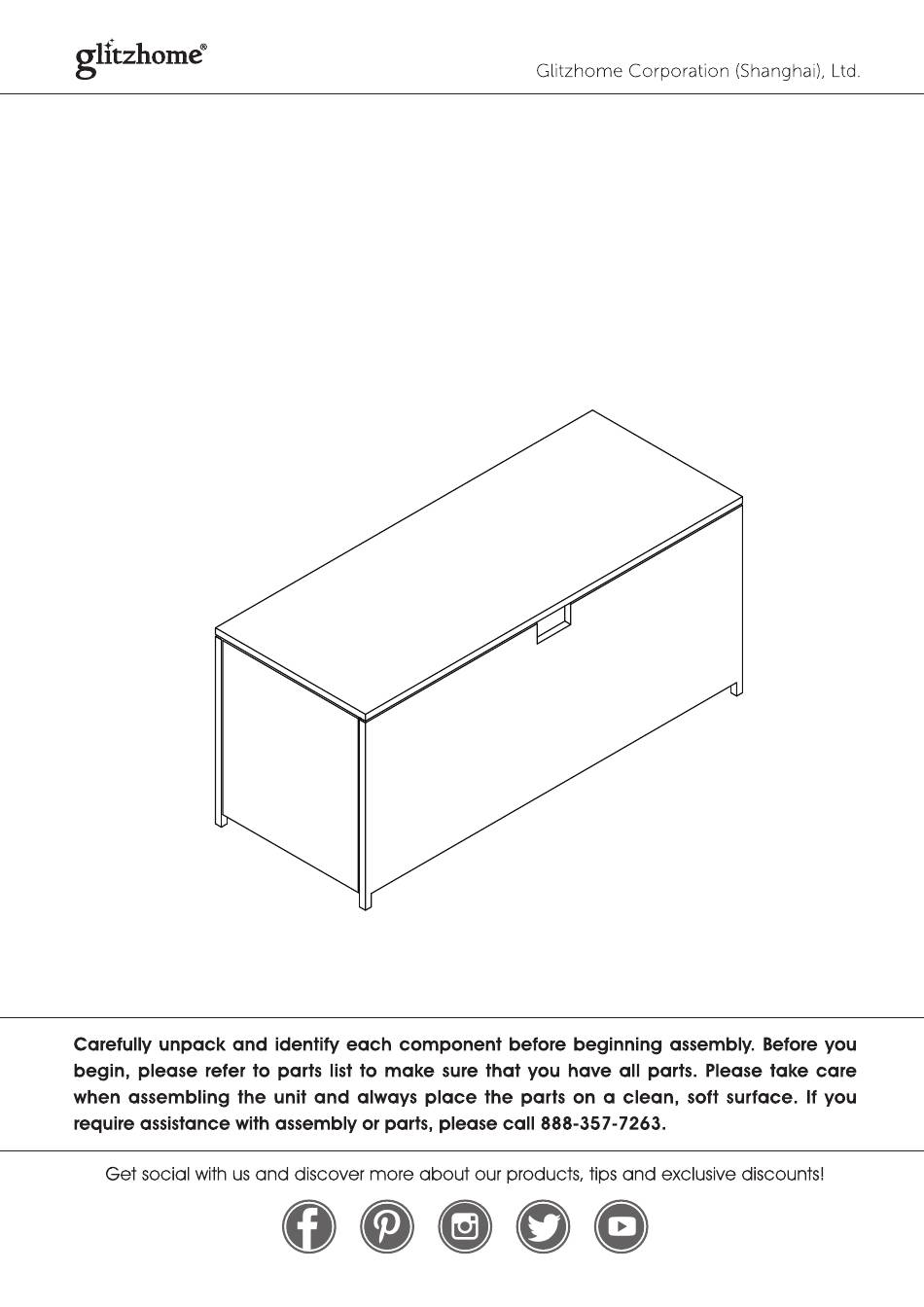 glitzhome®

Glitzhome Corporation (Shanghai), Ltd.

Carefully unpack and identify each component before beginning assembly. Before you begin, please refer to parts list to make sure that you have all parts. Please take care when assembling the unit and always place the parts on a clean, soft surface. If you require assistance with assembly or parts, please call 888-357-7263.

Get social with us and discover more about our products, tips and exclusive discounts!